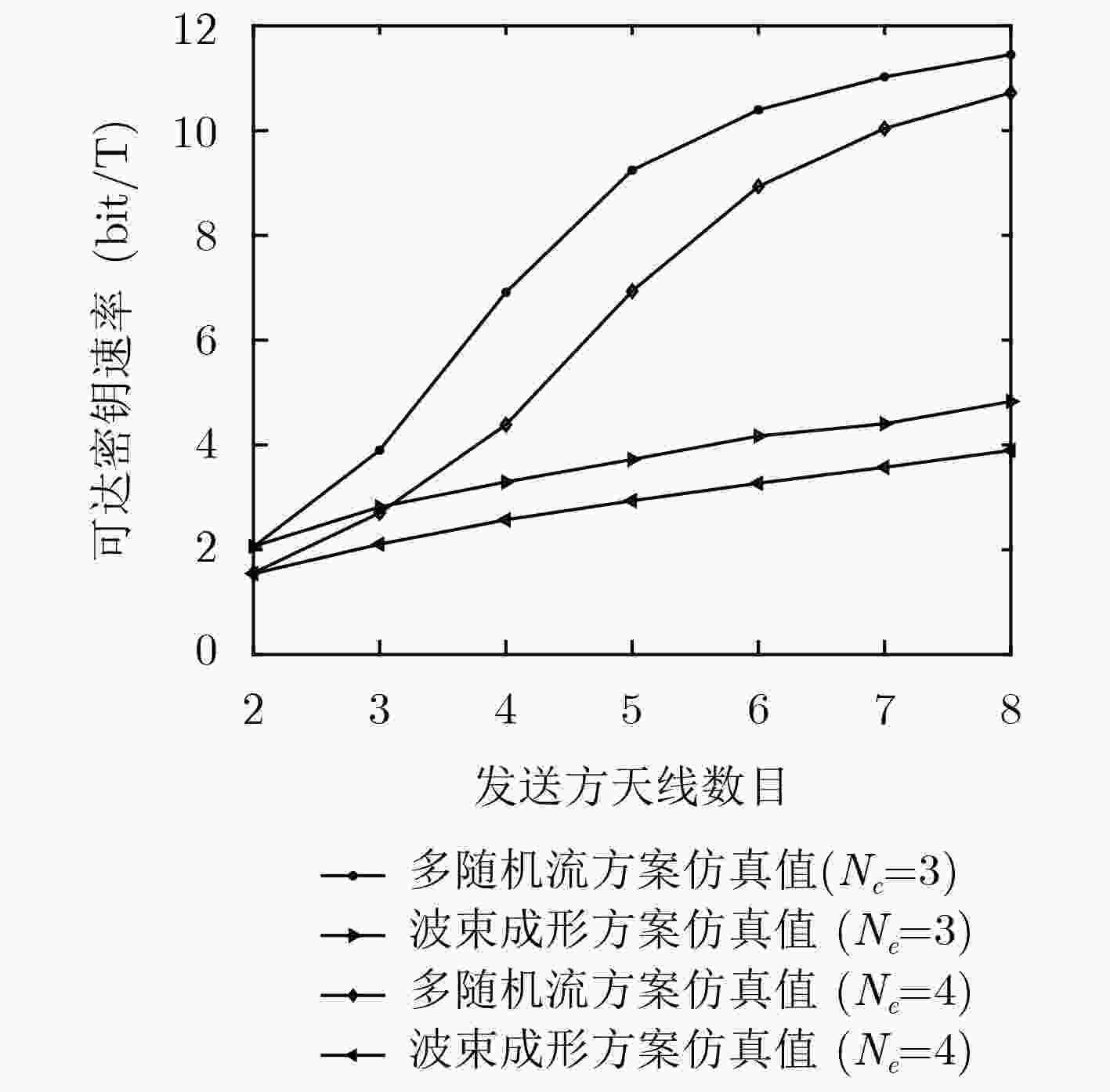 可达密钥速率 (bit/T)

12
10
8
6
4
2
0

2 3 4 5 6 7 8

发送方天线数目

多随机流方案仿真值($N_c$=3)
波束成形方案仿真值 ($N_e$=3)
多随机流方案仿真值 ($N_e$=4)
波束成形方案仿真值 ($N_e$=4)